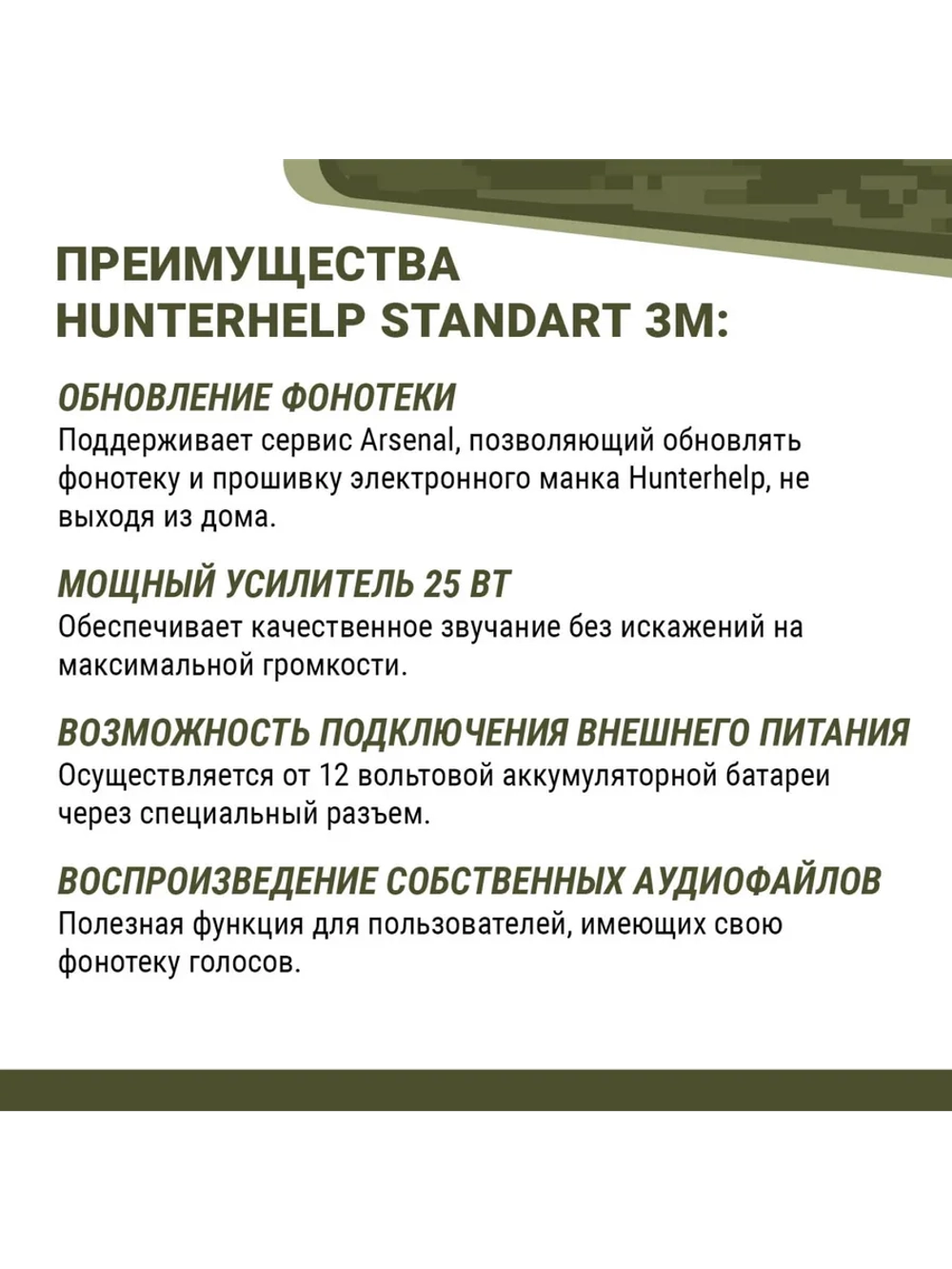 ПРЕИМУЩЕСТВА HUNTERHELP STANDART 3M:

ОБНОВЛЕНИЕ ФОНОТЕКИ
Поддерживает сервис Arsenal, позволяющий обновлять фонотеку и прошивку электронного манка Hunterhelp, не выходя из дома.

МОЩНЫЙ УСИЛИТЕЛЬ 25 ВТ
Обеспечивает качественное звучание без искажений на максимальной громкости.

ВОЗМОЖНОСТЬ ПОДКЛЮЧЕНИЯ ВНЕШНЕГО ПИТАНИЯ
Осуществляется от 12 вольтовой аккумуляторной батареи через специальный разъем.

ВОСПРОИЗВЕДЕНИЕ СОБСТВЕННЫХ АУДИОФАЙЛОВ
Полезная функция для пользователей, имеющих свою фонотеку голосов.